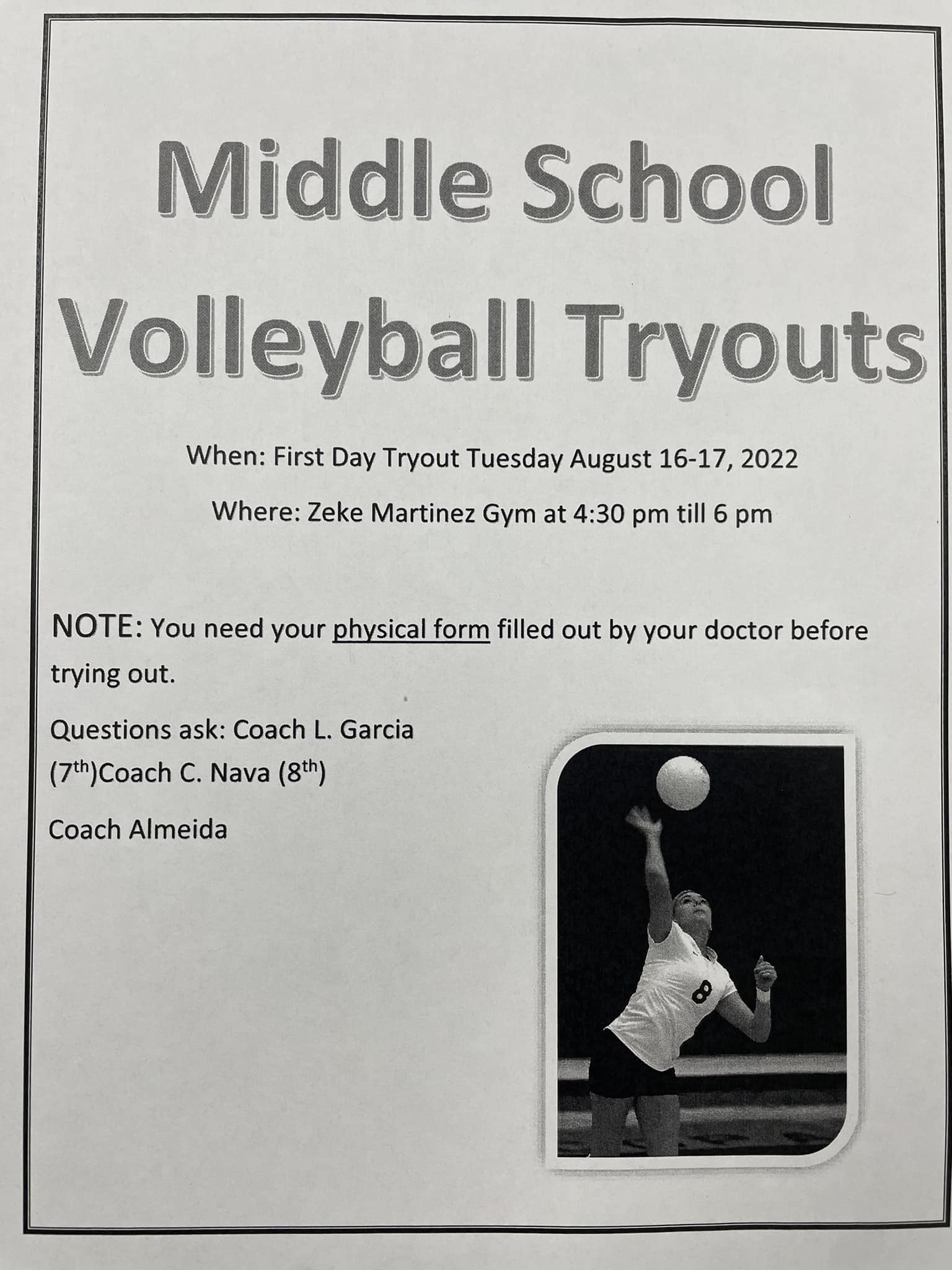 Middle School Volleyball Tryouts

When: First Day Tryout Tuesday August 16-17, 2022

Where: Zeke Martinez Gym at 4:30 pm till 6 pm

NOTE: You need your physical form filled out by your doctor before trying out.

Questions ask: Coach L. Garcia

(7th)Coach C. Nava (8th)

Coach Almeida

8